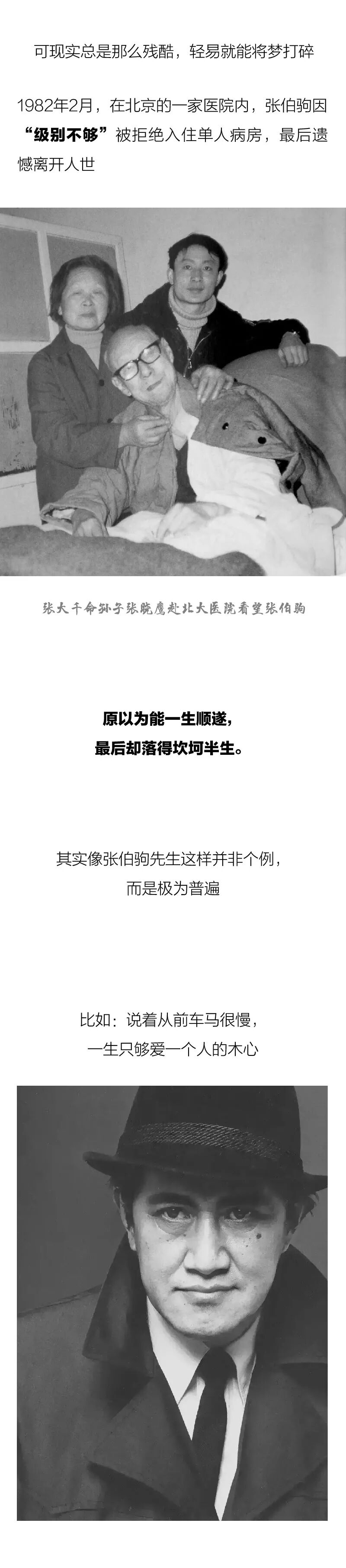 可现实总是那么残酷，轻易就能将梦打碎

1982年2月，在北京的一家医院内，张伯驹因“级别不够”被拒绝入住单人病房，最后遗憾离开人世

张大千命孙子张晓鹰赴北大医院看望张伯驹

原以为能一生顺遂，
最后却落得坎坷半生。

其实像张伯驹先生这样并非个例，
而是极为普遍

比如：说着从前车马很慢，
一生只够爱一个人的木心